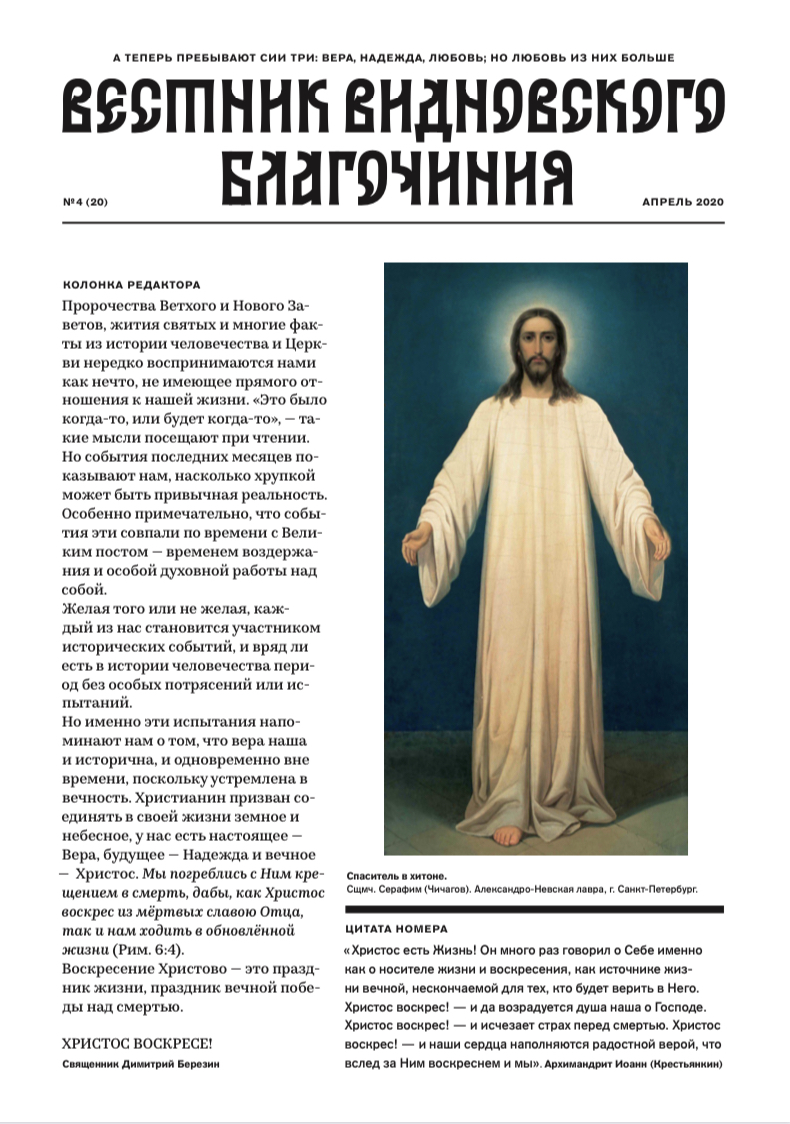 А ТЕПЕРЬ ПРЕБЫВАЮТ СИИ ТРИ: ВЕРА, НАДЕЖДА, ЛЮБОВЬ; НО ЛЮБОВЬ ИЗ НИХ БОЛЬШЕ

ВЕСТНИК ВИДНОВСКОГО БЛАГОЧИНИЯ

№4 (20)

АПРЕЛЬ 2020

КОЛОНКА РЕДАКТОРА

Пророчества Ветхого и Нового Заветов, жития святых и многие факты из истории человечества и Церкви нередко воспринимаются нами как нечто, не имеющее прямого отношения к нашей жизни. «Это было когда-то, или будет когда-то», — такие мысли посещают при чтении. Но события последних месяцев показывают нам, насколько хрупкой может быть привычная реальность. Особенно примечательно, что события эти совпали по времени с Великим постом — временем воздержания и особой духовной работы над собой.
Желая того или не желая, каждый из нас становится участником исторических событий, и вряд ли есть в истории человечества период без особых потрясений или испытаний.
Но именно эти испытания напоминают нам о том, что вера наша и исторична, и одновременно вне времени, поскольку устремлена в вечность. Христианин призван соединять в своей жизни земное и небесное, у нас есть настоящее — Вера, будущее — Надежда и вечное — Христос. Мы погреблись с Ним крещением в смерть, дабы, как Христос воскрес из мёртвых славою Отца, так и нам ходить в обновлённой жизни (Рим. 6:4).
Воскресение Христово — это праздник жизни, праздник вечной победы над смертью.

ХРИСТОС ВОСКРЕСЕ!
Священник Димитрий Березин

Спаситель в хитоне.
Сщмч. Серафим (Чичагов). Александро-Невская лавра, г. Санкт-Петербург.

ЦИТАТА НОМЕРА

«Христос есть Жизнь! Он много раз говорил о Себе именно как о носителе жизни и воскресения, как источнике жизни вечной, нескончаемой для тех, кто будет верить в Него. Христос воскрес! — и да возрадуется душа наша о Господе. Христос воскрес! — и исчезает страх перед смертью. Христос воскрес! — и наши сердца наполняются радостной верой, что вслед за Ним воскреснем и мы». Архимандрит Иоанн (Крестьянкин)